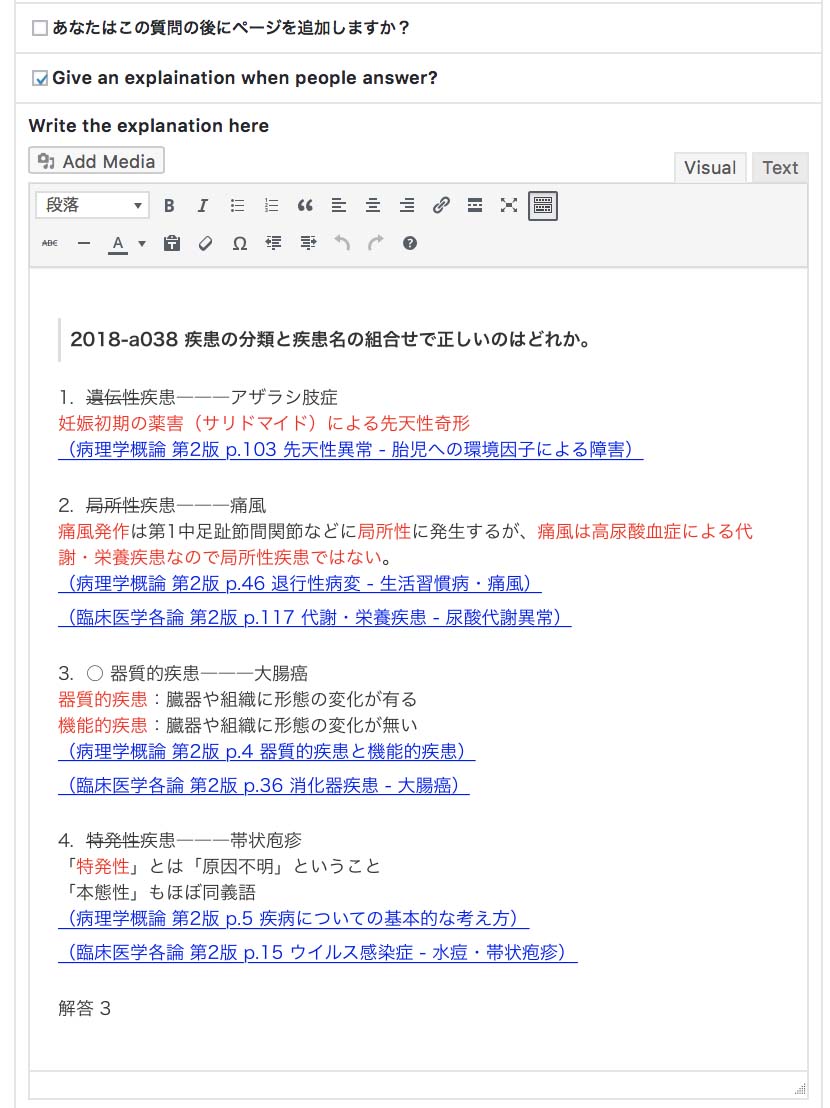 あなたはこの質問の後にページを追加しますか？

Give an explaination when people answer?

Write the explanation here

Add Media

Visual Text

段落

2018-a038 疾患の分類と疾患名の組合せで正しいのはどれか。

1. 遺伝性疾患———アザラシ肢症
妊娠初期の薬害（サリドマイド）による先天性奇形
（病理学概論 第2版 p.103 先天性異常 - 胎児への環境因子による障害）

2. 局所性疾患———痛風
痛風発作は第1中足趾節間関節などに局所性に発生するが、痛風は高尿酸血症による代謝・栄養疾患なので局所性疾患ではない。
（病理学概論 第2版 p.46 退行性病変 - 生活習慣病・痛風）
（臨床医学各論 第2版 p.117 代謝・栄養疾患 - 尿酸代謝異常）

3. ○ 器質的疾患———大腸癌
器質的疾患：臓器や組織に形態の変化が有る
機能的疾患：臓器や組織に形態の変化が無い
（病理学概論 第2版 p.4 器質的疾患と機能的疾患）
（臨床医学各論 第2版 p.36 消化器疾患 - 大腸癌）

4. 特発性疾患———帯状疱疹
「特発性」とは「原因不明」ということ
「本態性」もほぼ同義語
（病理学概論 第2版 p.5 疾病についての基本的な考え方）
（臨床医学各論 第2版 p.15 ウイルス感染症 - 水痘・帯状疱疹）

解答 3